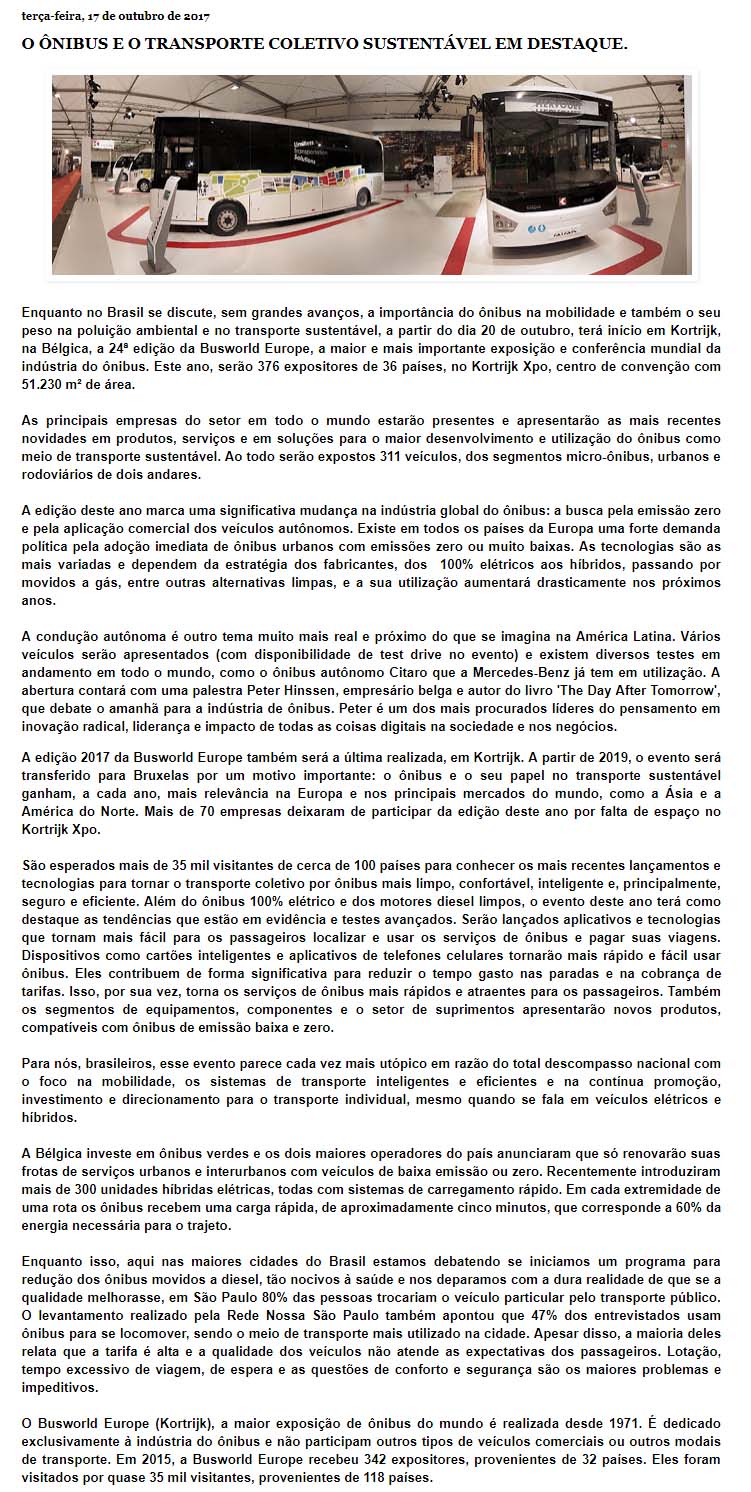 terça-feira, 17 de outubro de 2017

O ÔNIBUS E O TRANSPORTE COLETIVO SUSTENTÁVEL EM DESTAQUE.

Enquanto no Brasil se discute, sem grandes avanços, a importância do ônibus na mobilidade e também o seu peso na poluição ambiental e no transporte sustentável, a partir do dia 20 de outubro, terá início em Kortrijk, na Bélgica, a 24ª edição da Busworld Europe, a maior e mais importante exposição e conferência mundial da indústria do ônibus. Este ano, serão 376 expositores de 36 países, no Kortrijk Xpo, centro de convenção com 51.230 m² de área.

As principais empresas do setor em todo o mundo estarão presentes e apresentarão as mais recentes novidades em produtos, serviços e em soluções para o maior desenvolvimento e utilização do ônibus como meio de transporte sustentável. Ao todo serão expostos 311 veículos, dos segmentos micro-ônibus, urbanos e rodoviários de dois andares.

A edição deste ano marca uma significativa mudança na indústria global do ônibus: a busca pela emissão zero e pela aplicação comercial dos veículos autônomos. Existe em todos os países da Europa uma forte demanda política pela adoção imediata de ônibus urbanos com emissões zero ou muito baixas. As tecnologias são as mais variadas e dependem da estratégia dos fabricantes, dos 100% elétricos aos híbridos, passando por movidos a gás, entre outras alternativas limpas, e a sua utilização aumentará drasticamente nos próximos anos.

A condução autônoma é outro tema muito mais real e próximo do que se imagina na América Latina. Vários veículos serão apresentados (com disponibilidade de test drive no evento) e existem diversos testes em andamento em todo o mundo, como o ônibus autônomo Citaro que a Mercedes-Benz já tem em utilização. A abertura contará com uma palestra Peter Hinssen, empresário belga e autor do livro 'The Day After Tomorrow', que debate o amanhã para a indústria de ônibus. Peter é um dos mais procurados líderes do pensamento em inovação radical, liderança e impacto de todas as coisas digitais na sociedade e nos negócios.

A edição 2017 da Busworld Europe também será a última realizada, em Kortrijk. A partir de 2019, o evento será transferido para Bruxelas por um motivo importante: o ônibus e o seu papel no transporte sustentável ganham, a cada ano, mais relevância na Europa e nos principais mercados do mundo, como a Ásia e a América do Norte. Mais de 70 empresas deixaram de participar da edição deste ano por falta de espaço no Kortrijk Xpo.

São esperados mais de 35 mil visitantes de cerca de 100 países para conhecer os mais recentes lançamentos e tecnologias para tornar o transporte coletivo por ônibus mais limpo, confortável, inteligente e, principalmente, seguro e eficiente. Além do ônibus 100% elétrico e dos motores diesel limpos, o evento deste ano terá como destaque as tendências que estão em evidência e testes avançados. Serão lançados aplicativos e tecnologias que tornam mais fácil para os passageiros localizar e usar os serviços de ônibus e pagar suas viagens. Dispositivos como cartões inteligentes e aplicativos de telefones celulares tornarão mais rápido e fácil usar ônibus. Eles contribuem de forma significativa para reduzir o tempo gasto nas paradas e na cobrança de tarifas. Isso, por sua vez, torna os serviços de ônibus mais rápidos e atraentes para os passageiros. Também os segmentos de equipamentos, componentes e o setor de suprimentos apresentarão novos produtos, compatíveis com ônibus de emissão baixa e zero.

Para nós, brasileiros, esse evento parece cada vez mais utópico em razão do total descompasso nacional com o foco na mobilidade, os sistemas de transporte inteligentes e eficientes e na contínua promoção, investimento e direcionamento para o transporte individual, mesmo quando se fala em veículos elétricos e híbridos.

A Bélgica investe em ônibus verdes e os dois maiores operadores do país anunciaram que só renovarão suas frotas de serviços urbanos e interurbanos com veículos de baixa emissão ou zero. Recentemente introduziram mais de 300 unidades híbridas elétricas, todas com sistemas de carregamento rápido. Em cada extremidade de uma rota os ônibus recebem uma carga rápida, de aproximadamente cinco minutos, que corresponde a 60% da energia necessária para o trajeto.

Enquanto isso, aqui nas maiores cidades do Brasil estamos debatendo se iniciamos um programa para redução dos ônibus movidos a diesel, tão nocivos à saúde e nos deparamos com a dura realidade de que se a qualidade melhorasse, em São Paulo 80% das pessoas trocariam o veículo particular pelo transporte público. O levantamento realizado pela Rede Nossa São Paulo também apontou que 47% dos entrevistados usam ônibus para se locomover, sendo o meio de transporte mais utilizado na cidade. Apesar disso, a maioria deles relata que a tarifa é alta e a qualidade dos veículos não atende as expectativas dos passageiros. Lotação, tempo excessivo de viagem, de espera e as questões de conforto e segurança são os maiores problemas e impeditivos.

O Busworld Europe (Kortrijk), a maior exposição de ônibus do mundo é realizada desde 1971. É dedicado exclusivamente à indústria do ônibus e não participam outros tipos de veículos comerciais ou outros modais de transporte. Em 2015, a Busworld Europe recebeu 342 expositores, provenientes de 32 países. Eles foram visitados por quase 35 mil visitantes, provenientes de 118 países.